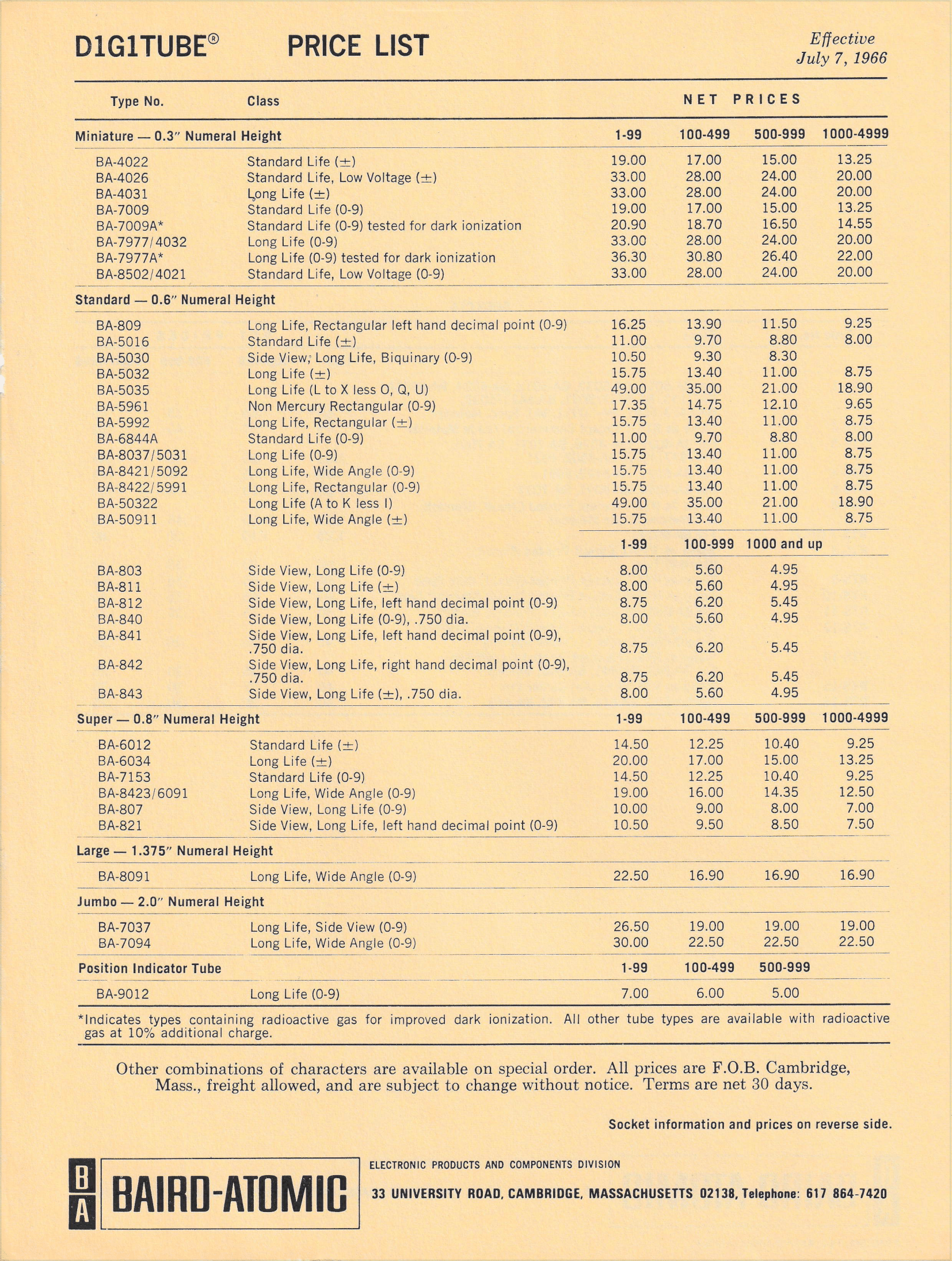 D1G1TUBE® PRICE LIST

Effective July 7, 1966

| Type No. | Class | NET PRICES | | | |
|---|---|---|---|---|---|
| Miniature — 0.3″ Numeral Height | | 1-99 | 100-499 | 500-999 | 1000-4999 |
| BA-4022 | Standard Life (±) | 19.00 | 17.00 | 15.00 | 13.25 |
| BA-4026 | Standard Life, Low Voltage (±) | 33.00 | 28.00 | 24.00 | 20.00 |
| BA-4031 | Long Life (±) | 33.00 | 28.00 | 24.00 | 20.00 |
| BA-7009 | Standard Life (0-9) | 19.00 | 17.00 | 15.00 | 13.25 |
| BA-7009A* | Standard Life (0-9) tested for dark ionization | 20.90 | 18.70 | 16.50 | 14.55 |
| BA-7977/4032 | Long Life (0-9) | 33.00 | 28.00 | 24.00 | 20.00 |
| BA-7977A* | Long Life (0-9) tested for dark ionization | 36.30 | 30.80 | 26.40 | 22.00 |
| BA-8502/4021 | Standard Life, Low Voltage (0-9) | 33.00 | 28.00 | 24.00 | 20.00 |
| Standard — 0.6″ Numeral Height | | | | | |
| BA-809 | Long Life, Rectangular left hand decimal point (0-9) | 16.25 | 13.90 | 11.50 | 9.25 |
| BA-5016 | Standard Life (±) | 11.00 | 9.70 | 8.80 | 8.00 |
| BA-5030 | Side View, Long Life, Biquinary (0-9) | 10.50 | 9.30 | 8.30 | |
| BA-5032 | Long Life (±) | 15.75 | 13.40 | 11.00 | 8.75 |
| BA-5035 | Long Life (L to X less O, Q, U) | 49.00 | 35.00 | 21.00 | 18.90 |
| BA-5961 | Non Mercury Rectangular (0-9) | 17.35 | 14.75 | 12.10 | 9.65 |
| BA-5992 | Long Life, Rectangular (±) | 15.75 | 13.40 | 11.00 | 8.75 |
| BA-6844A | Standard Life (0-9) | 11.00 | 9.70 | 8.80 | 8.00 |
| BA-8037/5031 | Long Life (0-9) | 15.75 | 13.40 | 11.00 | 8.75 |
| BA-8421/5092 | Long Life, Wide Angle (0-9) | 15.75 | 13.40 | 11.00 | 8.75 |
| BA-8422/5991 | Long Life, Rectangular (0-9) | 15.75 | 13.40 | 11.00 | 8.75 |
| BA-50322 | Long Life (A to K less I) | 49.00 | 35.00 | 21.00 | 18.90 |
| BA-50911 | Long Life, Wide Angle (±) | 15.75 | 13.40 | 11.00 | 8.75 |
| | | 1-99 | 100-999 | 1000 and up | |
| BA-803 | Side View, Long Life (0-9) | 8.00 | 5.60 | 4.95 | |
| BA-811 | Side View, Long Life (±) | 8.00 | 5.60 | 4.95 | |
| BA-812 | Side View, Long Life, left hand decimal point (0-9) | 8.75 | 6.20 | 5.45 | |
| BA-840 | Side View, Long Life (0-9), .750 dia. | 8.00 | 5.60 | 4.95 | |
| BA-841 | Side View, Long Life, left hand decimal point (0-9), .750 dia. | 8.75 | 6.20 | 5.45 | |
| BA-842 | Side View, Long Life, right hand decimal point (0-9), .750 dia. | 8.75 | 6.20 | 5.45 | |
| BA-843 | Side View, Long Life (±), .750 dia. | 8.00 | 5.60 | 4.95 | |
| Super — 0.8″ Numeral Height | | 1-99 | 100-499 | 500-999 | 1000-4999 |
| BA-6012 | Standard Life (±) | 14.50 | 12.25 | 10.40 | 9.25 |
| BA-6034 | Long Life (±) | 20.00 | 17.00 | 15.00 | 13.25 |
| BA-7153 | Standard Life (0-9) | 14.50 | 12.25 | 10.40 | 9.25 |
| BA-8423/6091 | Long Life, Wide Angle (0-9) | 19.00 | 16.00 | 14.35 | 12.50 |
| BA-807 | Side View, Long Life (0-9) | 10.00 | 9.00 | 8.00 | 7.00 |
| BA-821 | Side View, Long Life, left hand decimal point (0-9) | 10.50 | 9.50 | 8.50 | 7.50 |
| Large — 1.375″ Numeral Height | | | | | |
| BA-8091 | Long Life, Wide Angle (0-9) | 22.50 | 16.90 | 16.90 | 16.90 |
| Jumbo — 2.0″ Numeral Height | | | | | |
| BA-7037 | Long Life, Side View (0-9) | 26.50 | 19.00 | 19.00 | 19.00 |
| BA-7094 | Long Life, Wide Angle (0-9) | 30.00 | 22.50 | 22.50 | 22.50 |
| Position Indicator Tube | | 1-99 | 100-499 | 500-999 | |
| BA-9012 | Long Life (0-9) | 7.00 | 6.00 | 5.00 | |

*Indicates types containing radioactive gas for improved dark ionization. All other tube types are available with radioactive gas at 10% additional charge.

Other combinations of characters are available on special order. All prices are F.O.B. Cambridge, Mass., freight allowed, and are subject to change without notice. Terms are net 30 days.

Socket information and prices on reverse side.

B A BAIRD-ATOMIC

ELECTRONIC PRODUCTS AND COMPONENTS DIVISION

33 UNIVERSITY ROAD, CAMBRIDGE, MASSACHUSETTS 02138, Telephone: 617 864-7420